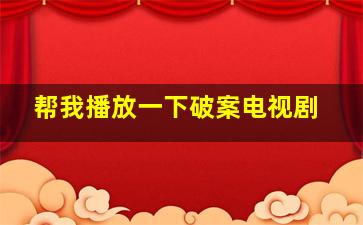 帮我播放一下破案电视剧